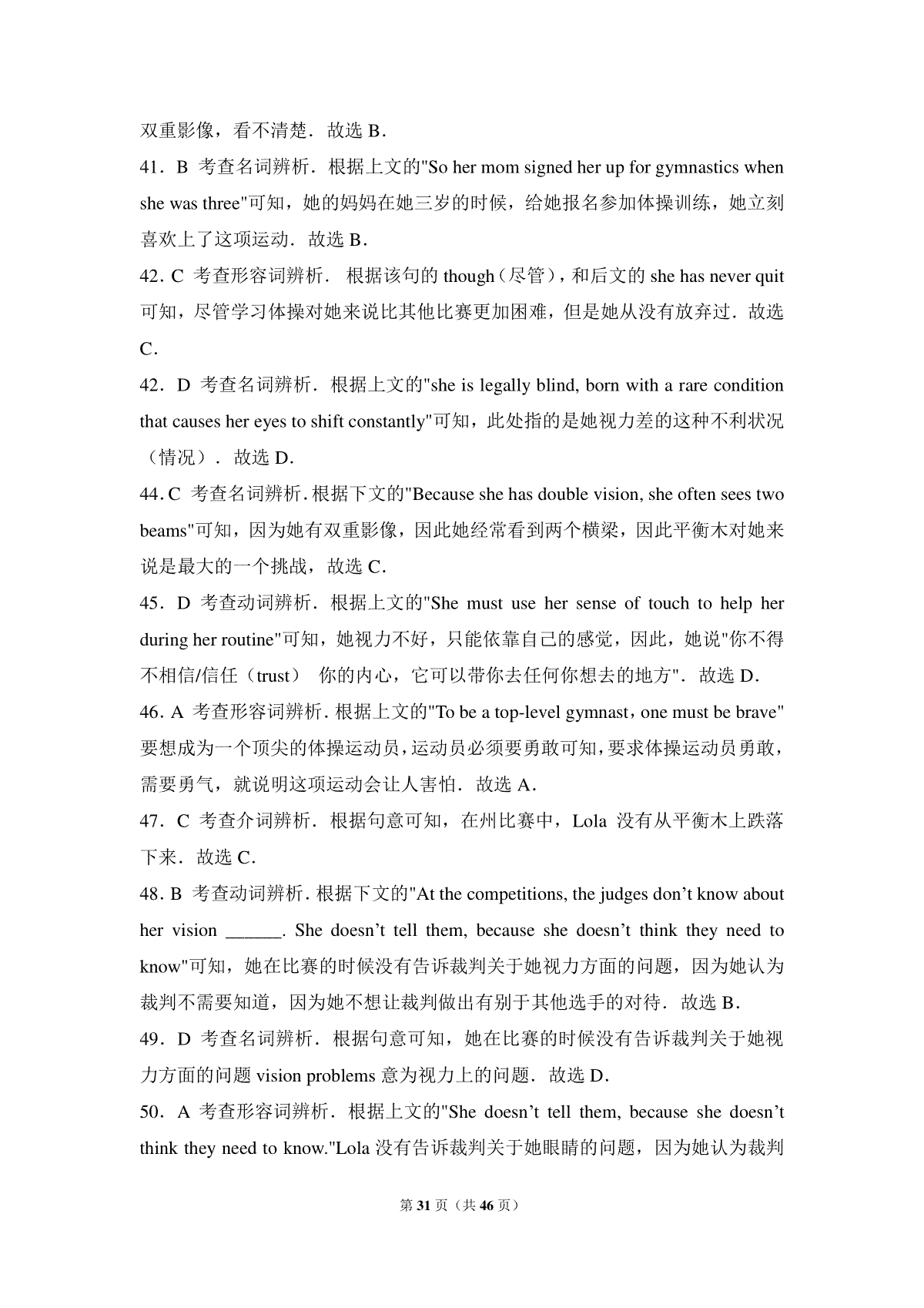 双重影像，看不清楚．故选 B．

41．B 考查名词辨析．根据上文的"So her mom signed her up for gymnastics when she was three"可知，她的妈妈在她三岁的时候，给她报名参加体操训练，她立刻喜欢上了这项运动．故选 B．

42．C 考查形容词辨析． 根据该句的 though（尽管），和后文的 she has never quit 可知，尽管学习体操对她来说比其他比赛更加困难，但是她从没有放弃过．故选 C．

42．D 考查名词辨析．根据上文的"she is legally blind, born with a rare condition that causes her eyes to shift constantly"可知，此处指的是她视力差的这种不利状况（情况）．故选 D．

44．C 考查名词辨析．根据下文的"Because she has double vision, she often sees two beams"可知，因为她有双重影像，因此她经常看到两个横梁，因此平衡木对她来说是最大的一个挑战，故选 C．

45．D 考查动词辨析．根据上文的"She must use her sense of touch to help her during her routine"可知，她视力不好，只能依靠自己的感觉，因此，她说"你不得不相信/信任（trust） 你的内心，它可以带你去任何你想去的地方"．故选 D．

46．A 考查形容词辨析．根据上文的"To be a top-level gymnast，one must be brave"要想成为一个顶尖的体操运动员，运动员必须要勇敢可知，要求体操运动员勇敢，需要勇气，就说明这项运动会让人害怕．故选 A．

47．C 考查介词辨析．根据句意可知，在州比赛中，Lola 没有从平衡木上跌落下来．故选 C．

48．B 考查动词辨析．根据下文的"At the competitions, the judges don't know about her vision ______. She doesn't tell them, because she doesn't think they need to know"可知，她在比赛的时候没有告诉裁判关于她视力方面的问题，因为她认为裁判不需要知道，因为她不想让裁判做出有别于其他选手的对待．故选 B．

49．D 考查名词辨析．根据句意可知，她在比赛的时候没有告诉裁判关于她视力方面的问题 vision problems 意为视力上的问题．故选 D．

50．A 考查形容词辨析．根据上文的"She doesn't tell them, because she doesn't think they need to know."Lola 没有告诉裁判关于她眼睛的问题，因为她认为裁判

第 31 页（共 46 页）